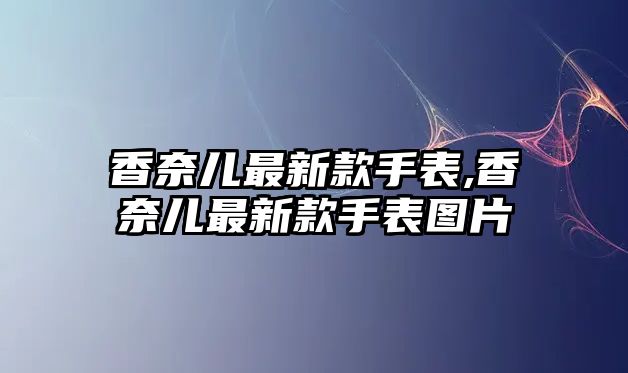 香奈儿最新款手表,香奈儿最新款手表图片